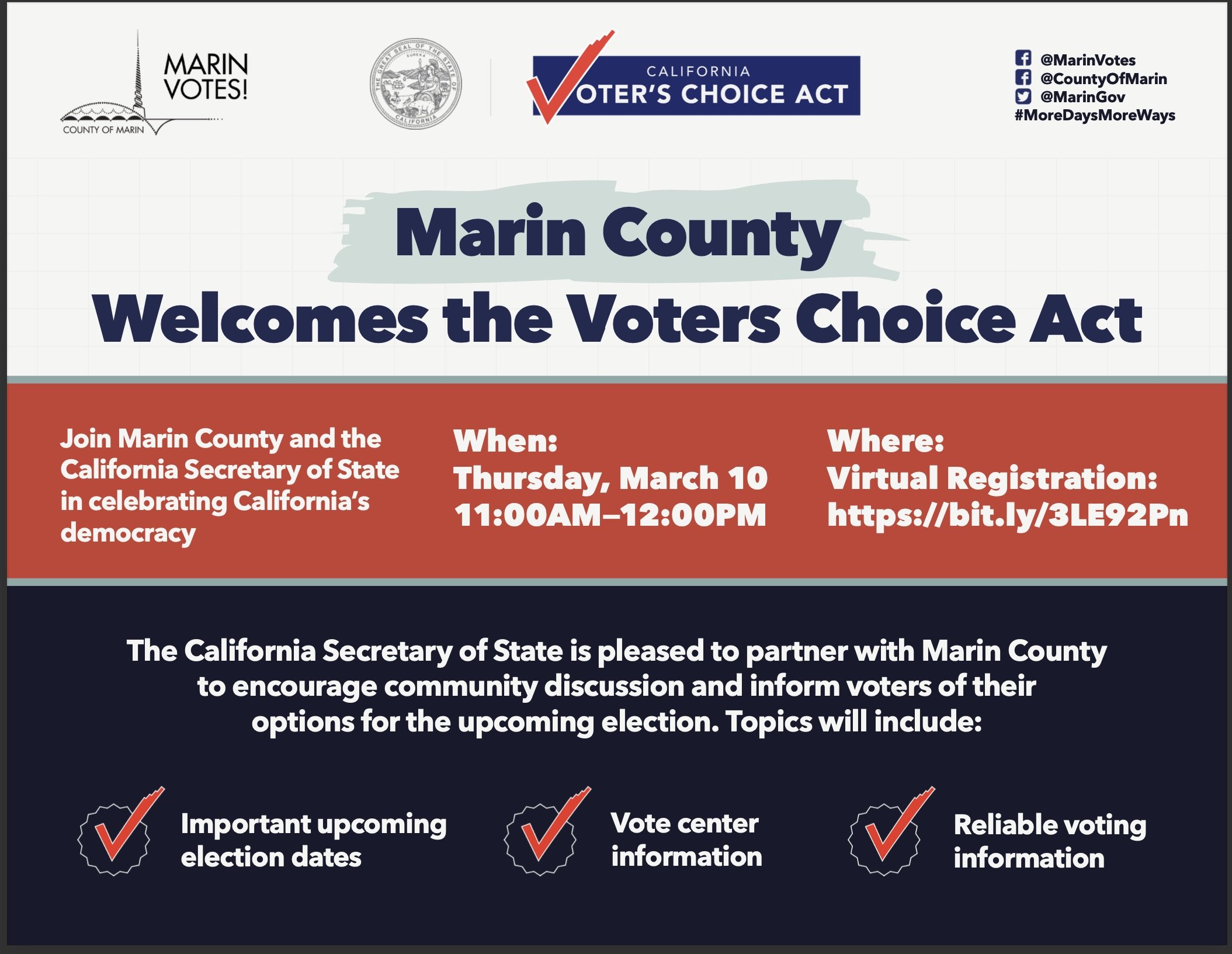 MARIN VOTES!
COUNTY OF MARIN

THE GREAT SEAL OF THE STATE OF CALIFORNIA
EUREKA

CALIFORNIA
VOTER'S CHOICE ACT

@MarinVotes
@CountyOfMarin
@MarinGov
#MoreDaysMoreWays

Marin County
Welcomes the Voters Choice Act

Join Marin County and the California Secretary of State in celebrating California's democracy

When:
Thursday, March 10
11:00AM–12:00PM

Where:
Virtual Registration:
https://bit.ly/3LE92Pn

The California Secretary of State is pleased to partner with Marin County to encourage community discussion and inform voters of their options for the upcoming election. Topics will include:

Important upcoming election dates

Vote center information

Reliable voting information